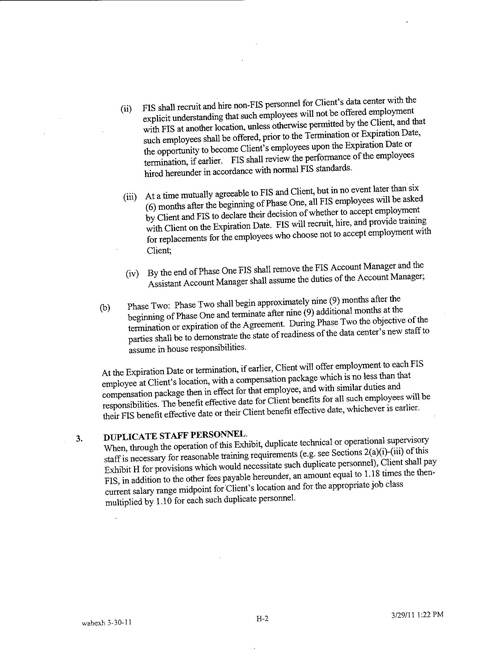 (ii) FIS shall recruit and hire non-FIS personnel for Client's data center with the explicit understanding that such employees will not be offered employment with FIS at another location, unless otherwise permitted by the Client, and that such employees shall be offered, prior to the Termination or Expiration Date, the opportunity to become Client's employees upon the Expiration Date or termination, if earlier. FIS shall review the performance of the employees hired hereunder in accordance with normal FIS standards.

(iii) At a time mutually agreeable to FIS and Client, but in no event later than six (6) months after the beginning of Phase One, all FIS employees will be asked by Client and FIS to declare their decision of whether to accept employment with Client on the Expiration Date. FIS will recruit, hire, and provide training for replacements for the employees who choose not to accept employment with Client;

(iv) By the end of Phase One FIS shall remove the FIS Account Manager and the Assistant Account Manager shall assume the duties of the Account Manager;

(b) Phase Two: Phase Two shall begin approximately nine (9) months after the beginning of Phase One and terminate after nine (9) additional months at the termination or expiration of the Agreement. During Phase Two the objective of the parties shall be to demonstrate the state of readiness of the data center's new staff to assume in house responsibilities.

At the Expiration Date or termination, if earlier, Client will offer employment to each FIS employee at Client's location, with a compensation package which is no less than that compensation package then in effect for that employee, and with similar duties and responsibilities. The benefit effective date for Client benefits for all such employees will be their FIS benefit effective date or their Client benefit effective date, whichever is earlier.

3. DUPLICATE STAFF PERSONNEL.
When, through the operation of this Exhibit, duplicate technical or operational supervisory staff is necessary for reasonable training requirements (e.g. see Sections 2(a)(i)-(iii) of this Exhibit H for provisions which would necessitate such duplicate personnel), Client shall pay FIS, in addition to the other fees payable hereunder, an amount equal to 1.18 times the then-current salary range midpoint for Client's location and for the appropriate job class multiplied by 1.10 for each such duplicate personnel.

wabexh 3-30-11 H-2 3/29/11 1:22 PM